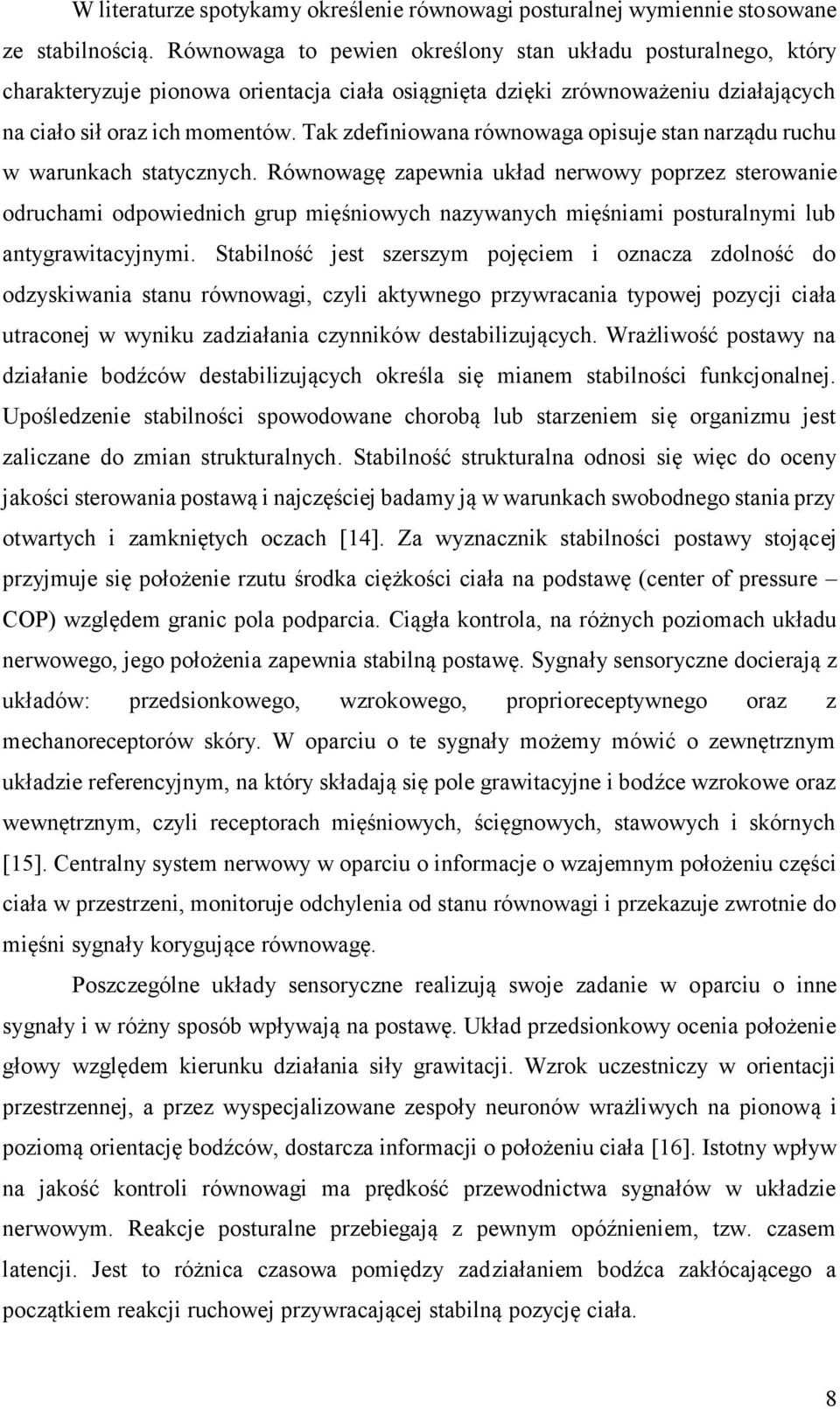 W literaturze spotykamy określenie równowagi posturalnej wymiennie stosowane ze stabilnością. Równowaga to pewien określony stan układu posturalnego, który charakteryzuje pionowa orientacja ciała osiągnięta dzięki zrównoważeniu działających na ciało sił oraz ich momentów. Tak zdefiniowana równowaga opisuje stan narządu ruchu w warunkach statycznych. Równowagę zapewnia układ nerwowy poprzez sterowanie odruchami odpowiednich grup mięśniowych nazywanych mięśniami posturalnymi lub antygrawitacyjnymi. Stabilność jest szerszym pojęciem i oznacza zdolność do odzyskiwania stanu równowagi, czyli aktywnego przywracania typowej pozycji ciała utraconej w wyniku zadziałania czynników destabilizujących. Wrażliwość postawy na działanie bodźców destabilizujących określa się mianem stabilności funkcjonalnej. Upośledzenie stabilności spowodowane chorobą lub starzeniem się organizmu jest zaliczane do zmian strukturalnych. Stabilność strukturalna odnosi się więc do oceny jakości sterowania postawą i najczęściej badamy ją w warunkach swobodnego stania przy otwartych i zamkniętych oczach [14]. Za wyznacznik stabilności postawy stojącej przyjmuje się położenie rzutu środka ciężkości ciała na podstawę (center of pressure – COP) względem granic pola podparcia. Ciągła kontrola, na różnych poziomach układu nerwowego, jego położenia zapewnia stabilną postawę. Sygnały sensoryczne docierają z układów: przedsionkowego, wzrokowego, proprioreceptywnego oraz z mechanoreceptorów skóry. W oparciu o te sygnały możemy mówić o zewnętrznym układzie referencyjnym, na który składają się pole grawitacyjne i bodźce wzrokowe oraz wewnętrznym, czyli receptorach mięśniowych, ścięgnowych, stawowych i skórnych [15]. Centralny system nerwowy w oparciu o informacje o wzajemnym położeniu części ciała w przestrzeni, monitoruje odchylenia od stanu równowagi i przekazuje zwrotnie do mięśni sygnały korygujące równowagę.

Poszczególne układy sensoryczne realizują swoje zadanie w oparciu o inne sygnały i w różny sposób wpływają na postawę. Układ przedsionkowy ocenia położenie głowy względem kierunku działania siły grawitacji. Wzrok uczestniczy w orientacji przestrzennej, a przez wyspecjalizowane zespoły neuronów wrażliwych na pionową i poziomą orientację bodźców, dostarcza informacji o położeniu ciała [16]. Istotny wpływ na jakość kontroli równowagi ma prędkość przewodnictwa sygnałów w układzie nerwowym. Reakcje posturalne przebiegają z pewnym opóźnieniem, tzw. czasem latencji. Jest to różnica czasowa pomiędzy zadziałaniem bodźca zakłócającego a początkiem reakcji ruchowej przywracającej stabilną pozycję ciała.

8